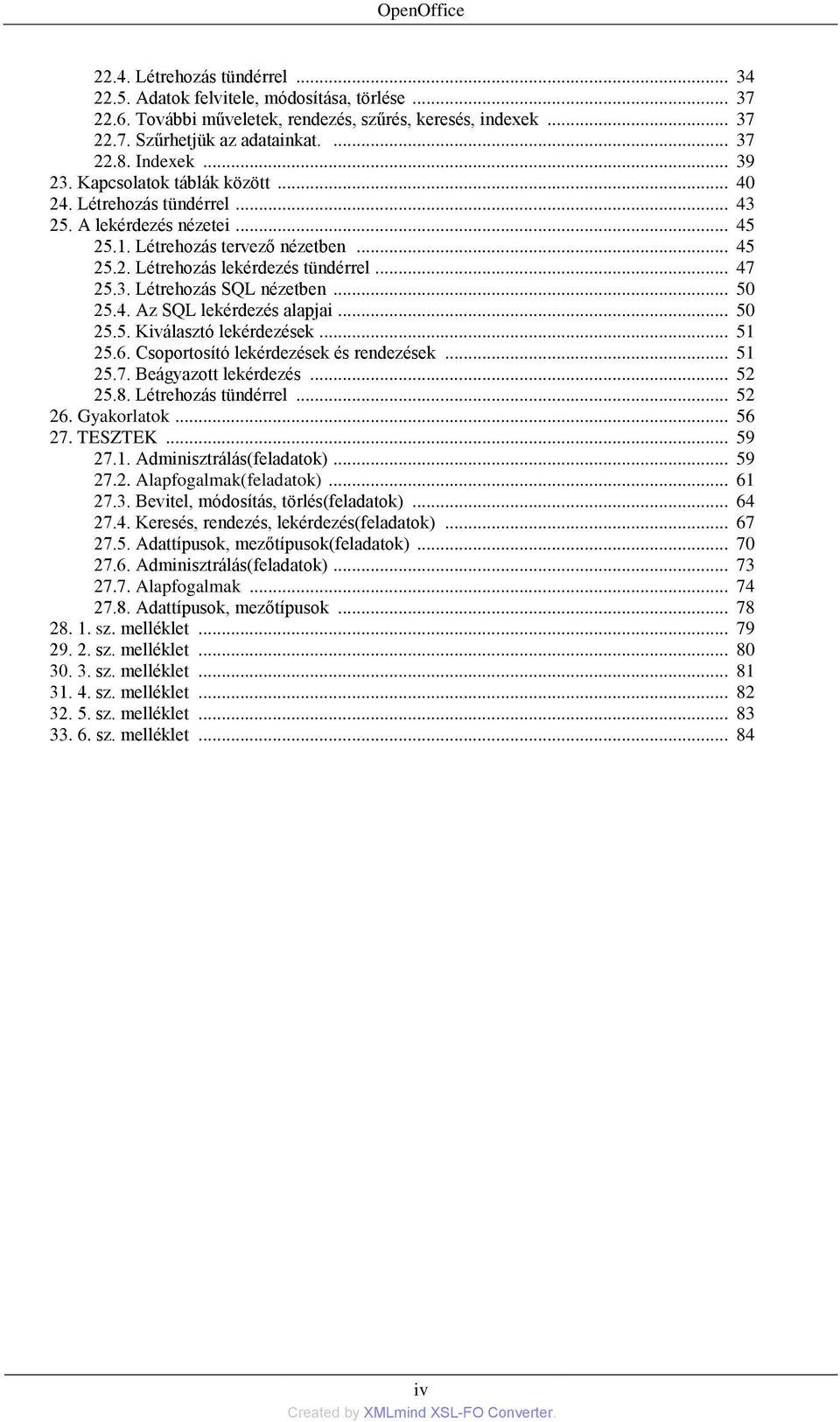 OpenOffice

22.4. Létrehozás tündérrel ... 34
22.5. Adatok felvitele, módosítása, törlése ... 37
22.6. További műveletek, rendezés, szűrés, keresés, indexek ... 37
22.7. Szűrhetjük az adatainkat. ... 37
22.8. Indexek ... 39
23. Kapcsolatok táblák között ... 40
24. Létrehozás tündérrel ... 43
25. A lekérdezés nézetei ... 45
25.1. Létrehozás tervező nézetben ... 45
25.2. Létrehozás lekérdezés tündérrel ... 47
25.3. Létrehozás SQL nézetben ... 50
25.4. Az SQL lekérdezés alapjai ... 50
25.5. Kiválasztó lekérdezések ... 51
25.6. Csoportosító lekérdezések és rendezések ... 51
25.7. Beágyazott lekérdezés ... 52
25.8. Létrehozás tündérrel ... 52
26. Gyakorlatok ... 56
27. TESZTEK ... 59
27.1. Adminisztrálás(feladatok) ... 59
27.2. Alapfogalmak(feladatok) ... 61
27.3. Bevitel, módosítás, törlés(feladatok) ... 64
27.4. Keresés, rendezés, lekérdezés(feladatok) ... 67
27.5. Adattípusok, mezőtípusok(feladatok) ... 70
27.6. Adminisztrálás(feladatok) ... 73
27.7. Alapfogalmak ... 74
27.8. Adattípusok, mezőtípusok ... 78
28. 1. sz. melléklet ... 79
29. 2. sz. melléklet ... 80
30. 3. sz. melléklet ... 81
31. 4. sz. melléklet ... 82
32. 5. sz. melléklet ... 83
33. 6. sz. melléklet ... 84

iv
Created by XMLmind XSL-FO Converter.